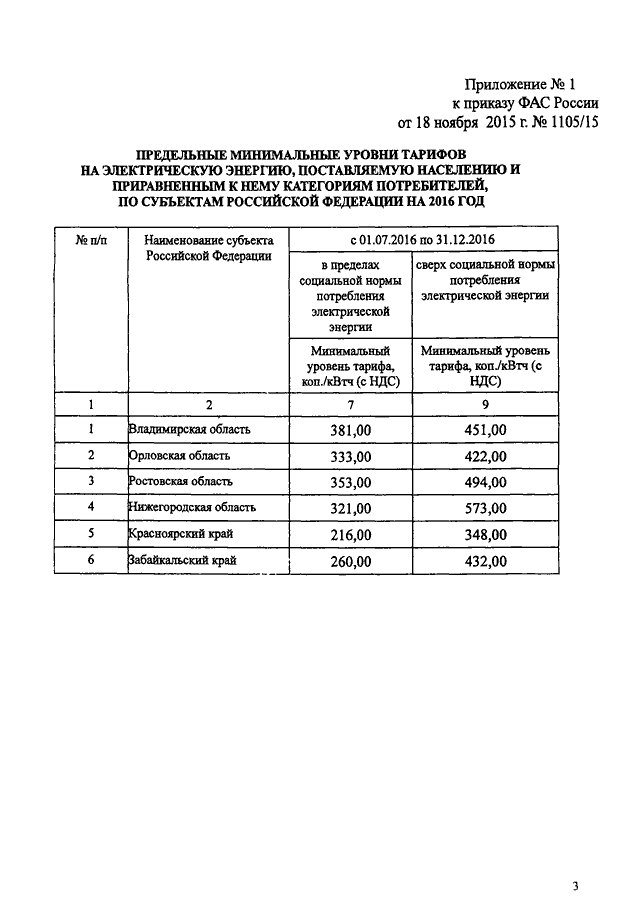 Приложение № 1
к приказу ФАС России
от 18 ноября 2015 г. № 1105/15

ПРЕДЕЛЬНЫЕ МИНИМАЛЬНЫЕ УРОВНИ ТАРИФОВ НА ЭЛЕКТРИЧЕСКУЮ ЭНЕРГИЮ, ПОСТАВЛЯЕМУЮ НАСЕЛЕНИЮ И ПРИРАВНЕННЫМ К НЕМУ КАТЕГОРИЯМ ПОТРЕБИТЕЛЕЙ, ПО СУБЪЕКТАМ РОССИЙСКОЙ ФЕДЕРАЦИИ НА 2016 ГОД

| № п/п | Наименование субъекта Российской Федерации | с 01.07.2016 по 31.12.2016 | |
|---|---|---|---|
| | | в пределах социальной нормы потребления электрической энергии | сверх социальной нормы потребления электрической энергии |
| | | Минимальный уровень тарифа, коп./кВтч (с НДС) | Минимальный уровень тарифа, коп./кВтч (с НДС) |
| 1 | 2 | 7 | 9 |
| 1 | Владимирская область | 381,00 | 451,00 |
| 2 | Орловская область | 333,00 | 422,00 |
| 3 | Ростовская область | 353,00 | 494,00 |
| 4 | Нижегородская область | 321,00 | 573,00 |
| 5 | Красноярский край | 216,00 | 348,00 |
| 6 | Забайкальский край | 260,00 | 432,00 |

3